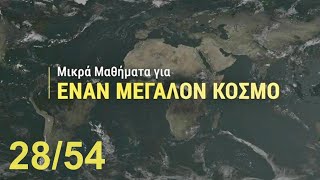 Μικρά Μαθήματα για
ΕΝΑΝ ΜΕΓΑΛΟΝ ΚΟΣΜΟ

28/54